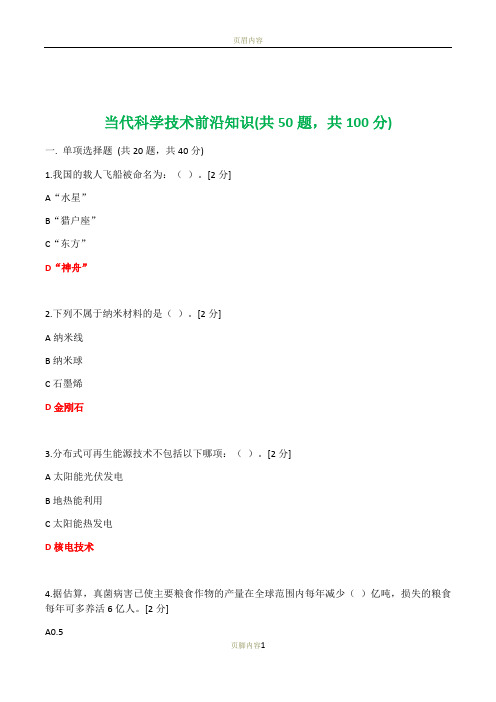 页眉内容

当代科学技术前沿知识(共 50 题，共 100 分)

一. 单项选择题 (共 20 题，共 40 分)

1.我国的载人飞船被命名为：（ ）。[2 分]

A“水星”

B“猎户座”

C“东方”

D“神舟”

2.下列不属于纳米材料的是（ ）。[2 分]

A 纳米线

B 纳米球

C 石墨烯

D 金刚石

3.分布式可再生能源技术不包括以下哪项：（ ）。[2 分]

A 太阳能光伏发电

B 地热能利用

C 太阳能热发电

D 核电技术

4.据估算，真菌病害已使主要粮食作物的产量在全球范围内每年减少（ ）亿吨，损失的粮食每年可多养活 6 亿人。[2 分]

A0.5

页脚内容1